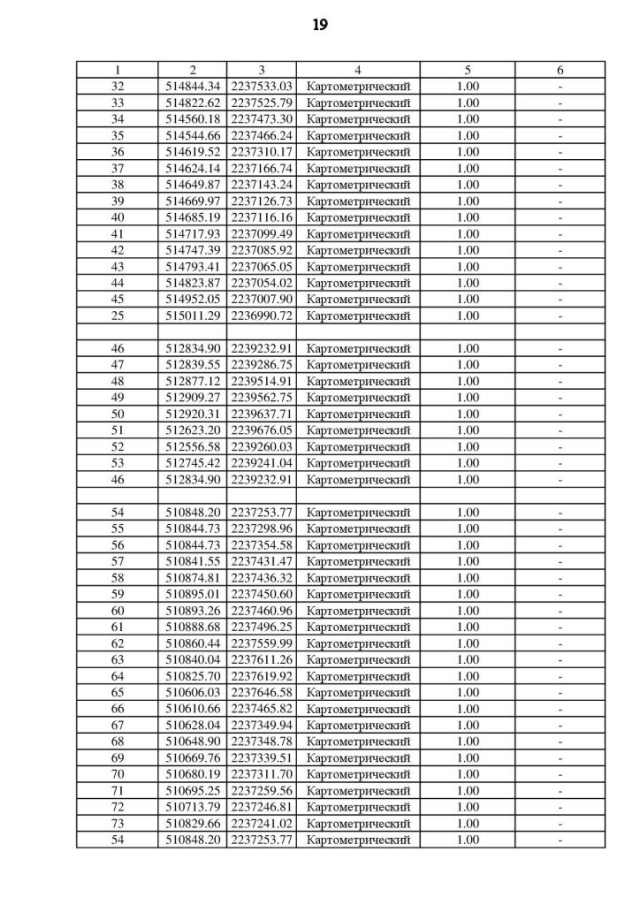 19

| 1 | 2 | 3 | 4 | 5 | 6 |
|---|---|---|---|---|---|
| 32 | 514844.34 | 2237533.03 | Картометрический | 1.00 | - |
| 33 | 514822.62 | 2237525.79 | Картометрический | 1.00 | - |
| 34 | 514560.18 | 2237473.30 | Картометрический | 1.00 | - |
| 35 | 514544.66 | 2237466.24 | Картометрический | 1.00 | - |
| 36 | 514619.52 | 2237310.17 | Картометрический | 1.00 | - |
| 37 | 514624.14 | 2237166.74 | Картометрический | 1.00 | - |
| 38 | 514649.87 | 2237143.24 | Картометрический | 1.00 | - |
| 39 | 514669.97 | 2237126.73 | Картометрический | 1.00 | - |
| 40 | 514685.19 | 2237116.16 | Картометрический | 1.00 | - |
| 41 | 514717.93 | 2237099.49 | Картометрический | 1.00 | - |
| 42 | 514747.39 | 2237085.92 | Картометрический | 1.00 | - |
| 43 | 514793.41 | 2237065.05 | Картометрический | 1.00 | - |
| 44 | 514823.87 | 2237054.02 | Картометрический | 1.00 | - |
| 45 | 514952.05 | 2237007.90 | Картометрический | 1.00 | - |
| 25 | 515011.29 | 2236990.72 | Картометрический | 1.00 | - |
| | | | | | |
| 46 | 512834.90 | 2239232.91 | Картометрический | 1.00 | - |
| 47 | 512839.55 | 2239286.75 | Картометрический | 1.00 | - |
| 48 | 512877.12 | 2239514.91 | Картометрический | 1.00 | - |
| 49 | 512909.27 | 2239562.75 | Картометрический | 1.00 | - |
| 50 | 512920.31 | 2239637.71 | Картометрический | 1.00 | - |
| 51 | 512623.20 | 2239676.05 | Картометрический | 1.00 | - |
| 52 | 512556.58 | 2239260.03 | Картометрический | 1.00 | - |
| 53 | 512745.42 | 2239241.04 | Картометрический | 1.00 | - |
| 46 | 512834.90 | 2239232.91 | Картометрический | 1.00 | - |
| | | | | | |
| 54 | 510848.20 | 2237253.77 | Картометрический | 1.00 | - |
| 55 | 510844.73 | 2237298.96 | Картометрический | 1.00 | - |
| 56 | 510844.73 | 2237354.58 | Картометрический | 1.00 | - |
| 57 | 510841.55 | 2237431.47 | Картометрический | 1.00 | - |
| 58 | 510874.81 | 2237436.32 | Картометрический | 1.00 | - |
| 59 | 510895.01 | 2237450.60 | Картометрический | 1.00 | - |
| 60 | 510893.26 | 2237460.96 | Картометрический | 1.00 | - |
| 61 | 510888.68 | 2237496.25 | Картометрический | 1.00 | - |
| 62 | 510860.44 | 2237559.99 | Картометрический | 1.00 | - |
| 63 | 510840.04 | 2237611.26 | Картометрический | 1.00 | - |
| 64 | 510825.70 | 2237619.92 | Картометрический | 1.00 | - |
| 65 | 510606.03 | 2237646.58 | Картометрический | 1.00 | - |
| 66 | 510610.66 | 2237465.82 | Картометрический | 1.00 | - |
| 67 | 510628.04 | 2237349.94 | Картометрический | 1.00 | - |
| 68 | 510648.90 | 2237348.78 | Картометрический | 1.00 | - |
| 69 | 510669.76 | 2237339.51 | Картометрический | 1.00 | - |
| 70 | 510680.19 | 2237311.70 | Картометрический | 1.00 | - |
| 71 | 510695.25 | 2237259.56 | Картометрический | 1.00 | - |
| 72 | 510713.79 | 2237246.81 | Картометрический | 1.00 | - |
| 73 | 510829.66 | 2237241.02 | Картометрический | 1.00 | - |
| 54 | 510848.20 | 2237253.77 | Картометрический | 1.00 | - |